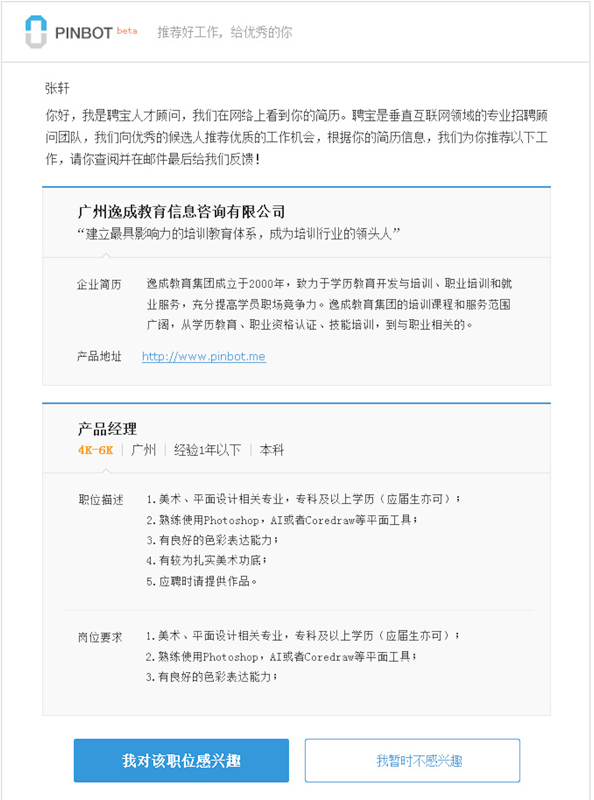 PINBOT beta 推荐好工作，给优秀的你

张轩

你好，我是聘宝人才顾问，我们在网络上看到你的简历。聘宝是垂直互联网领域的专业招聘顾问团队，我们向优秀的候选人推荐优质的工作机会，根据你的简历信息，我们为你推荐以下工作，请你查阅并在邮件最后给我们反馈！

广州逸成教育信息咨询有限公司
“建立最具影响力的培训教育体系，成为培训行业的领头人”

企业简历 逸成教育集团成立于2000年，致力于学历教育开发与培训、职业培训和就业服务，充分提高学员职场竞争力。逸成教育集团的培训课程和服务范围广阔，从学历教育、职业资格认证、技能培训，到与职业相关的。

产品地址 http://www.pinbot.me

产品经理
4K-6K | 广州 | 经验1年以下 | 本科

职位描述 1.美术、平面设计相关专业，专科及以上学历（应届生亦可）；
2.熟练使用Photoshop，AI或者Coredraw等平面工具；
3.有良好的色彩表达能力；
4.有较为扎实美术功底；
5.应聘时请提供作品。

岗位要求 1.美术、平面设计相关专业，专科及以上学历（应届生亦可）；
2.熟练使用Photoshop，AI或者Coredraw等平面工具；
3.有良好的色彩表达能力；

我对该职位感兴趣

我暂时不感兴趣